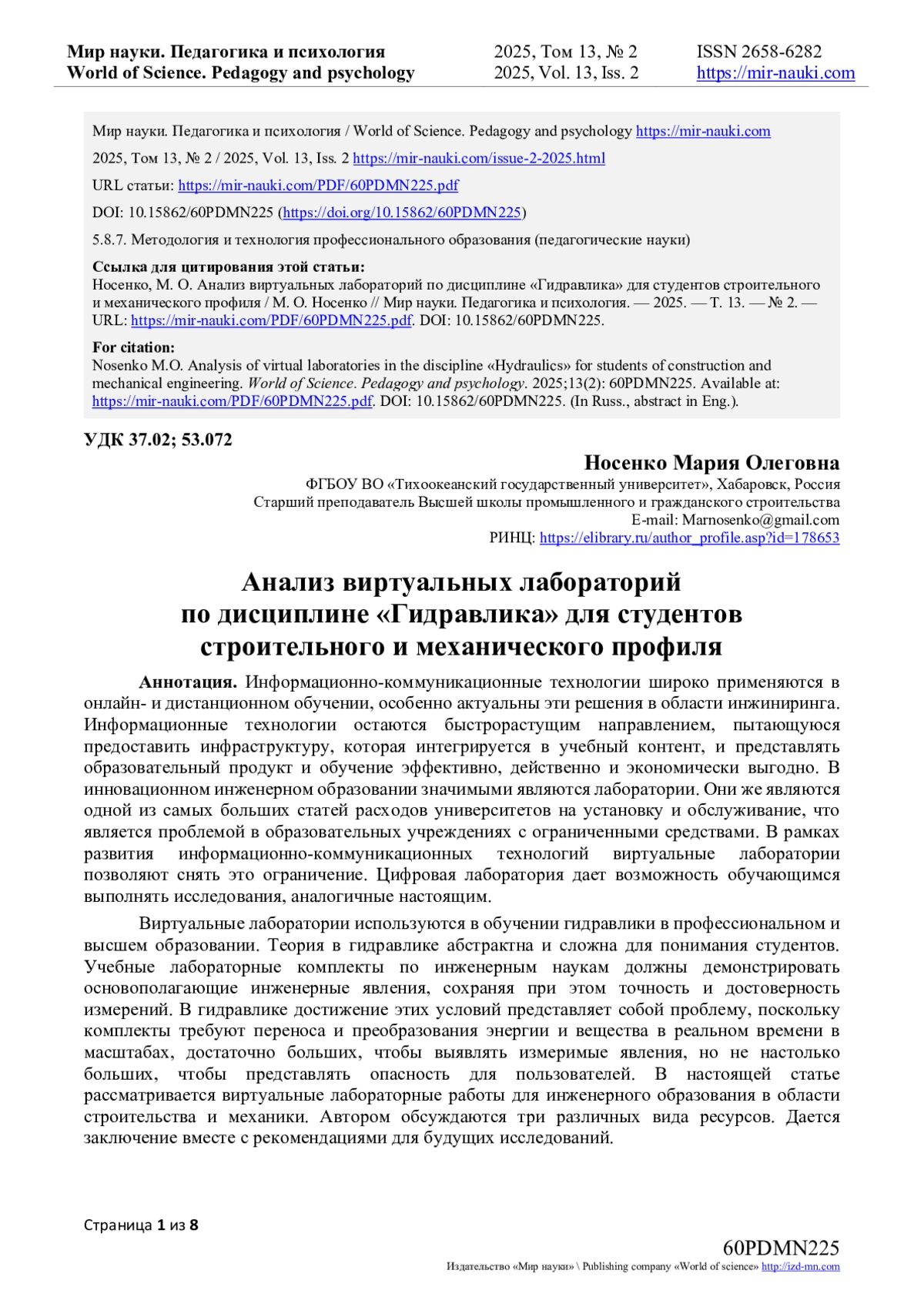 Мир науки. Педагогика и психология
World of Science. Pedagogy and psychology

2025, Том 13, № 2
2025, Vol. 13, Iss. 2

ISSN 2658-6282
https://mir-nauki.com

Мир науки. Педагогика и психология / World of Science. Pedagogy and psychology https://mir-nauki.com

2025, Том 13, № 2 / 2025, Vol. 13, Iss. 2 https://mir-nauki.com/issue-2-2025.html

URL статьи: https://mir-nauki.com/PDF/60PDMN225.pdf

DOI: 10.15862/60PDMN225 (https://doi.org/10.15862/60PDMN225)

5.8.7. Методология и технология профессионального образования (педагогические науки)

Ссылка для цитирования этой статьи:
Носенко, М. О. Анализ виртуальных лабораторий по дисциплине «Гидравлика» для студентов строительного и механического профиля / М. О. Носенко // Мир науки. Педагогика и психология. — 2025. — Т. 13. — № 2. — URL: https://mir-nauki.com/PDF/60PDMN225.pdf. DOI: 10.15862/60PDMN225.

For citation:
Nosenko M.O. Analysis of virtual laboratories in the discipline «Hydraulics» for students of construction and mechanical engineering. World of Science. Pedagogy and psychology. 2025;13(2): 60PDMN225. Available at: https://mir-nauki.com/PDF/60PDMN225.pdf. DOI: 10.15862/60PDMN225. (In Russ., abstract in Eng.).

УДК 37.02; 53.072

Носенко Мария Олеговна
ФГБОУ ВО «Тихоокеанский государственный университет», Хабаровск, Россия
Старший преподаватель Высшей школы промышленного и гражданского строительства
E-mail: Marnosenko@gmail.com
РИНЦ: https://elibrary.ru/author_profile.asp?id=178653

Анализ виртуальных лабораторий по дисциплине «Гидравлика» для студентов строительного и механического профиля

Аннотация. Информационно-коммуникационные технологии широко применяются в онлайн- и дистанционном обучении, особенно актуальны эти решения в области инжиниринга. Информационные технологии остаются быстрорастущим направлением, пытающуюся предоставить инфраструктуру, которая интегрируется в учебный контент, и представлять образовательный продукт и обучение эффективно, действенно и экономически выгодно. В инновационном инженерном образовании значимыми являются лаборатории. Они же являются одной из самых больших статей расходов университетов на установку и обслуживание, что является проблемой в образовательных учреждениях с ограниченными средствами. В рамках развития информационно-коммуникационных технологий виртуальные лаборатории позволяют снять это ограничение. Цифровая лаборатория дает возможность обучающимся выполнять исследования, аналогичные настоящим.

Виртуальные лаборатории используются в обучении гидравлики в профессиональном и высшем образовании. Теория в гидравлике абстрактна и сложна для понимания студентов. Учебные лабораторные комплекты по инженерным наукам должны демонстрировать основополагающие инженерные явления, сохраняя при этом точность и достоверность измерений. В гидравлике достижение этих условий представляет собой проблему, поскольку комплекты требуют переноса и преобразования энергии и вещества в реальном времени в масштабах, достаточно больших, чтобы выявлять измеримые явления, но не настолько больших, чтобы представлять опасность для пользователей. В настоящей статье рассматривается виртуальные лабораторные работы для инженерного образования в области строительства и механики. Автором обсуждаются три различных вида ресурсов. Дается заключение вместе с рекомендациями для будущих исследований.

Страница 1 из 8

60PDMN225
Издательство «Мир науки» \ Publishing company «World of science» http://izd-mn.com